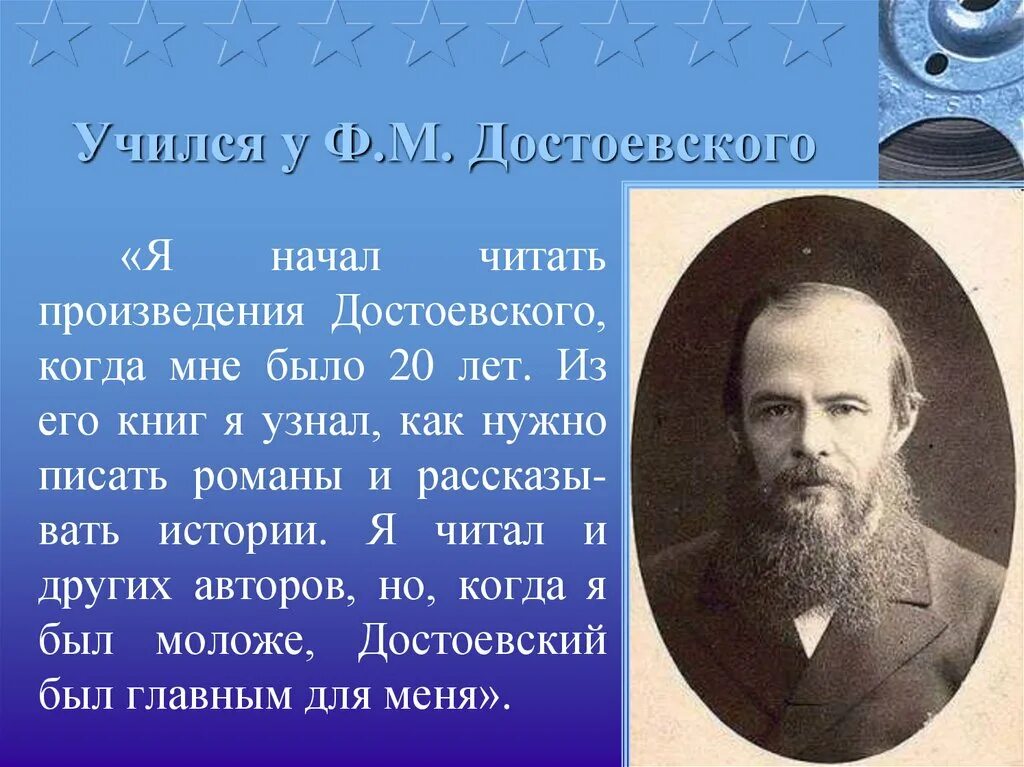 Учился у Ф.М. Достоевского

«Я начал читать произведения Достоевского, когда мне было 20 лет. Из его книг я узнал, как нужно писать романы и рассказывать истории. Я читал и других авторов, но, когда я был моложе, Достоевский был главным для меня».